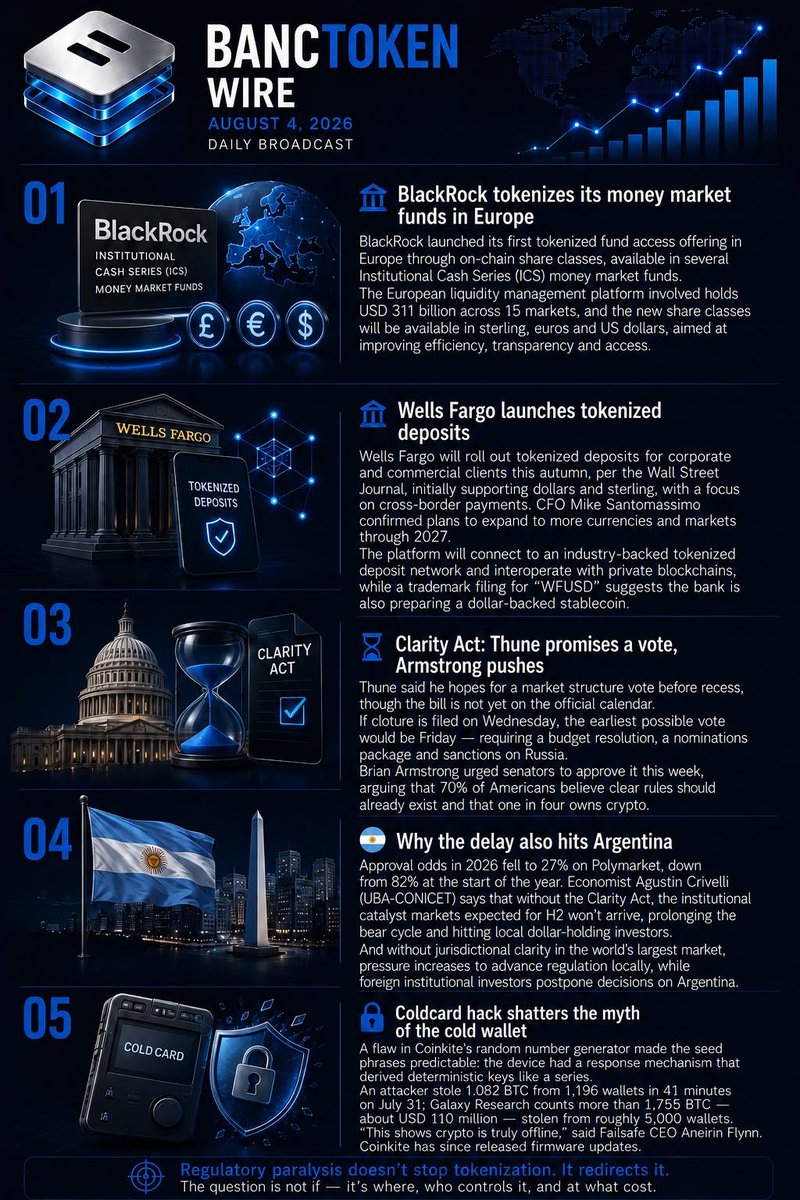 BANCTOKEN WIRE
AUGUST 4, 2026
DAILY BROADCAST

01

BlackRock
INSTITUTIONAL CASH SERIES (ICS) MONEY MARKET FUNDS
£ € $

BlackRock tokenizes its money market funds in Europe

BlackRock launched its first tokenized fund access offering in Europe through on-chain share classes, available in several Institutional Cash Series (ICS) money market funds.
The European liquidity management platform involved holds USD 311 billion across 15 markets, and the new share classes will be available in sterling, euros and US dollars, aimed at improving efficiency, transparency and access.

02

WELLS FARGO
TOKENIZED DEPOSITS

Wells Fargo launches tokenized deposits

Wells Fargo will roll out tokenized deposits for corporate and commercial clients this autumn, per the Wall Street Journal, initially supporting dollars and sterling, with a focus on cross-border payments. CFO Mike Santomassimo confirmed plans to expand to more currencies and markets through 2027.
The platform will connect to an industry-backed tokenized deposit network and interoperate with private blockchains, while a trademark filing for "WFUSD" suggests the bank is also preparing a dollar-backed stablecoin.

03

CLARITY ACT

Clarity Act: Thune promises a vote, Armstrong pushes

Thune said he hopes for a market structure vote before recess, though the bill is not yet on the official calendar.
If cloture is filed on Wednesday, the earliest possible vote would be Friday — requiring a budget resolution, a nominations package and sanctions on Russia.
Brian Armstrong urged senators to approve it this week, arguing that 70% of Americans believe clear rules should already exist and that one in four owns crypto.

04

Why the delay also hits Argentina

Approval odds in 2026 fell to 27% on Polymarket, down from 82% at the start of the year. Economist Agustin Crivelli (UBA-CONICET) says that without the Clarity Act, the institutional catalyst markets expected for H2 won't arrive, prolonging the bear cycle and hitting local dollar-holding investors.
And without jurisdictional clarity in the world's largest market, pressure increases to advance regulation locally, while foreign institutional investors postpone decisions on Argentina.

05

COLD CARD

Coldcard hack shatters the myth of the cold wallet

A flaw in Coinkite's random number generator made the seed phrases predictable: the device had a response mechanism that derived deterministic keys like a series.
An attacker stole 1,082 BTC from 1,196 wallets in 41 minutes on July 31; Galaxy Research counts more than 1,755 BTC — about USD 110 million — stolen from roughly 5,000 wallets.
"This shows crypto is truly offline," said Failsafe CEO Aneirin Flynn.
Coinkite has since released firmware updates.

Regulatory paralysis doesn't stop tokenization. It redirects it.
The question is not if — it's where, who controls it, and at what cost.